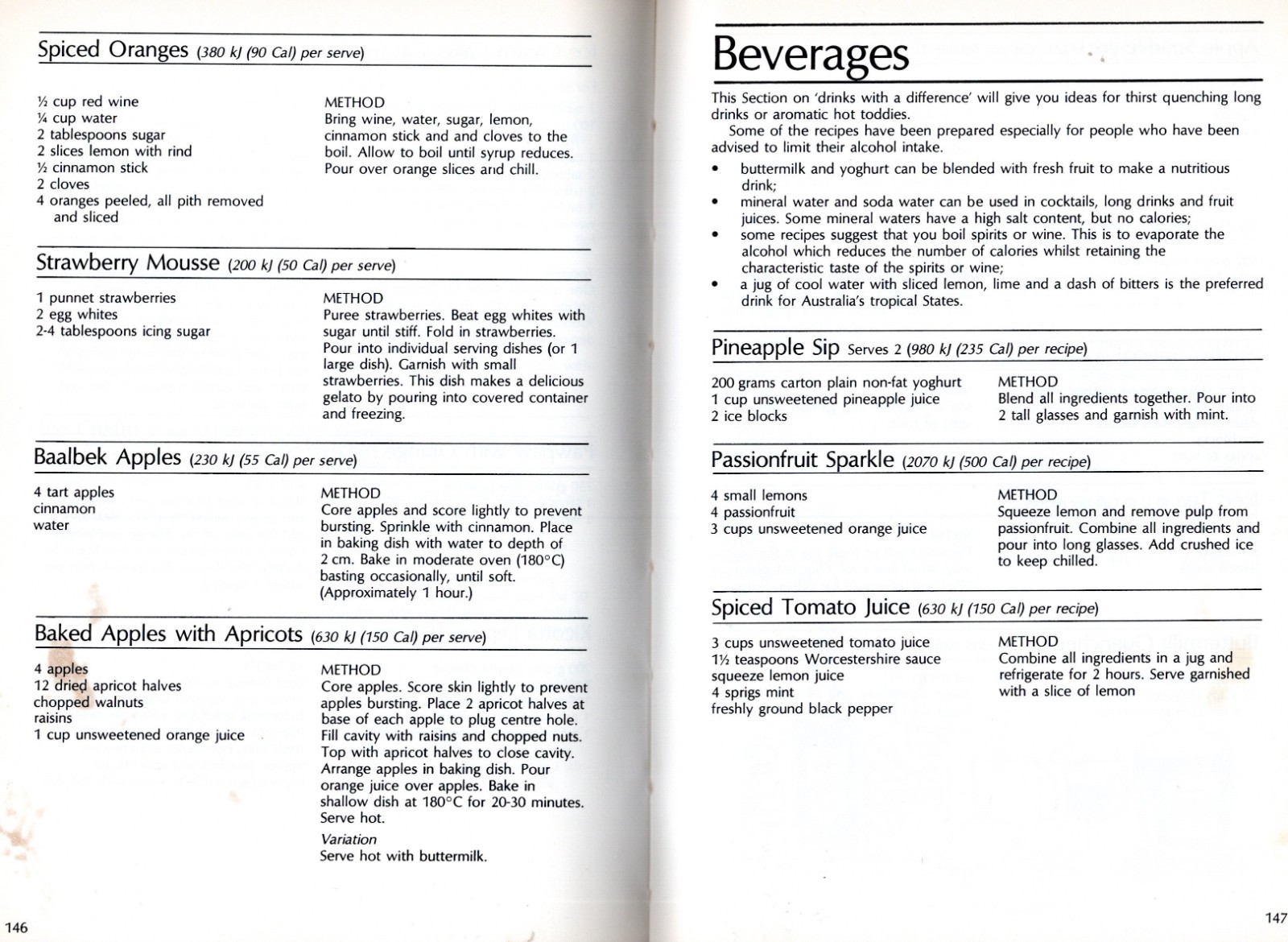 Spiced Oranges (380 kJ (90 Cal) per serve)

½ cup red wine
¼ cup water
2 tablespoons sugar
2 slices lemon with rind
½ cinnamon stick
2 cloves
4 oranges peeled, all pith removed and sliced

METHOD
Bring wine, water, sugar, lemon, cinnamon stick and and cloves to the boil. Allow to boil until syrup reduces. Pour over orange slices and chill.

Strawberry Mousse (200 kJ (50 Cal) per serve)

1 punnet strawberries
2 egg whites
2-4 tablespoons icing sugar

METHOD
Puree strawberries. Beat egg whites with sugar until stiff. Fold in strawberries. Pour into individual serving dishes (or 1 large dish). Garnish with small strawberries. This dish makes a delicious gelato by pouring into covered container and freezing.

Baalbek Apples (230 kJ (55 Cal) per serve)

4 tart apples
cinnamon
water

METHOD
Core apples and score lightly to prevent bursting. Sprinkle with cinnamon. Place in baking dish with water to depth of 2 cm. Bake in moderate oven (180°C) basting occasionally, until soft. (Approximately 1 hour.)

Baked Apples with Apricots (630 kJ (150 Cal) per serve)

4 apples
12 dried apricot halves
chopped walnuts
raisins
1 cup unsweetened orange juice

METHOD
Core apples. Score skin lightly to prevent apples bursting. Place 2 apricot halves at base of each apple to plug centre hole. Fill cavity with raisins and chopped nuts. Top with apricot halves to close cavity. Arrange apples in baking dish. Pour orange juice over apples. Bake in shallow dish at 180°C for 20-30 minutes. Serve hot.

Variation
Serve hot with buttermilk.

146

Beverages

This Section on 'drinks with a difference' will give you ideas for thirst quenching long drinks or aromatic hot toddies.

Some of the recipes have been prepared especially for people who have been advised to limit their alcohol intake.

• buttermilk and yoghurt can be blended with fresh fruit to make a nutritious drink;
• mineral water and soda water can be used in cocktails, long drinks and fruit juices. Some mineral waters have a high salt content, but no calories;
• some recipes suggest that you boil spirits or wine. This is to evaporate the alcohol which reduces the number of calories whilst retaining the characteristic taste of the spirits or wine;
• a jug of cool water with sliced lemon, lime and a dash of bitters is the preferred drink for Australia's tropical States.

Pineapple Sip Serves 2 (980 kJ (235 Cal) per recipe)

200 grams carton plain non-fat yoghurt
1 cup unsweetened pineapple juice
2 ice blocks

METHOD
Blend all ingredients together. Pour into 2 tall glasses and garnish with mint.

Passionfruit Sparkle (2070 kJ (500 Cal) per recipe)

4 small lemons
4 passionfruit
3 cups unsweetened orange juice

METHOD
Squeeze lemon and remove pulp from passionfruit. Combine all ingredients and pour into long glasses. Add crushed ice to keep chilled.

Spiced Tomato Juice (630 kJ (150 Cal) per recipe)

3 cups unsweetened tomato juice
1½ teaspoons Worcestershire sauce
squeeze lemon juice
4 sprigs mint
freshly ground black pepper

METHOD
Combine all ingredients in a jug and refrigerate for 2 hours. Serve garnished with a slice of lemon

147